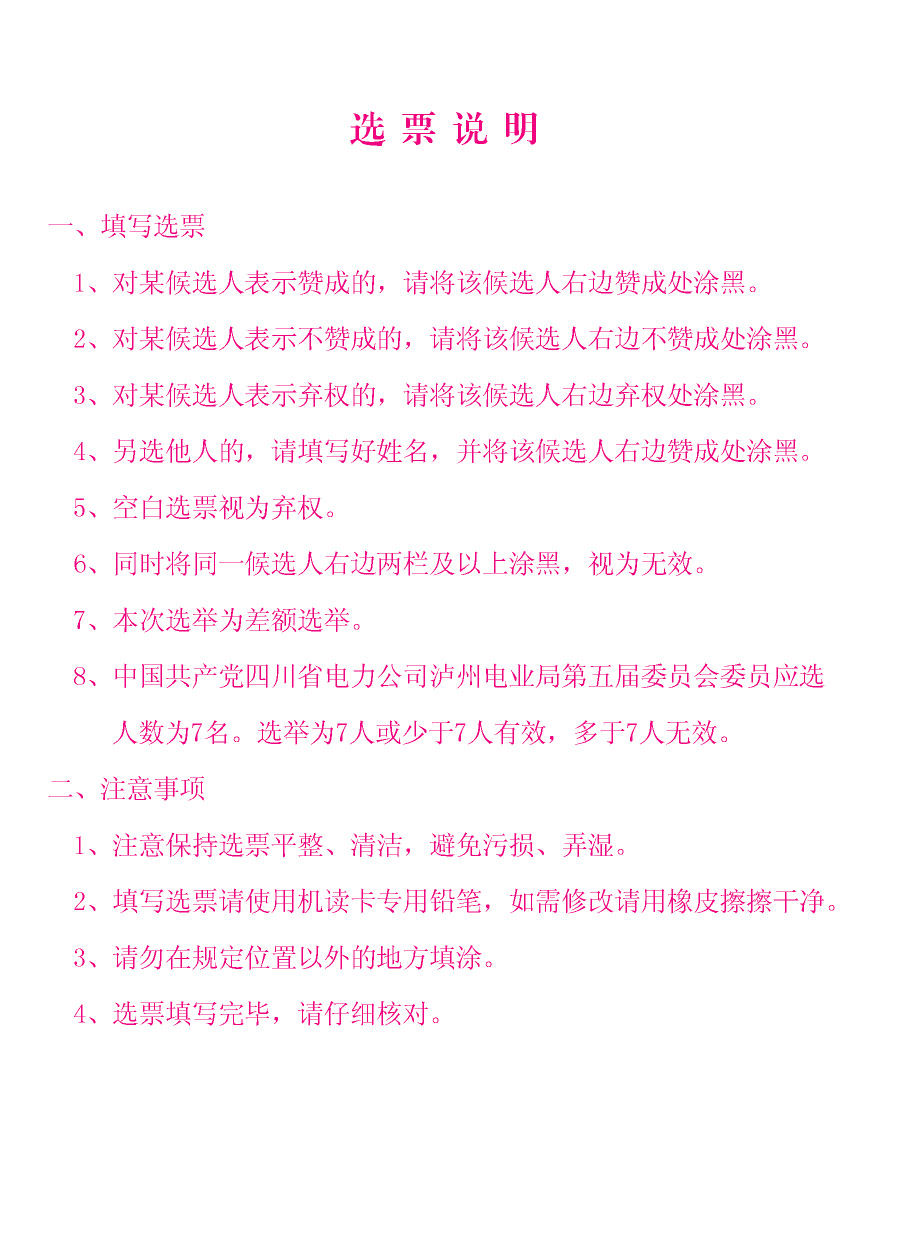 选 票 说 明

一、填写选票

1、对某候选人表示赞成的，请将该候选人右边赞成处涂黑。

2、对某候选人表示不赞成的，请将该候选人右边不赞成处涂黑。

3、对某候选人表示弃权的，请将该候选人右边弃权处涂黑。

4、另选他人的，请填写好姓名，并将该候选人右边赞成处涂黑。

5、空白选票视为弃权。

6、同时将同一候选人右边两栏及以上涂黑，视为无效。

7、本次选举为差额选举。

8、中国共产党四川省电力公司泸州电业局第五届委员会委员应选人数为7名。选举为7人或少于7人有效，多于7人无效。

二、注意事项

1、注意保持选票平整、清洁，避免污损、弄湿。

2、填写选票请使用机读卡专用铅笔，如需修改请用橡皮擦擦干净。

3、请勿在规定位置以外的地方填涂。

4、选票填写完毕，请仔细核对。